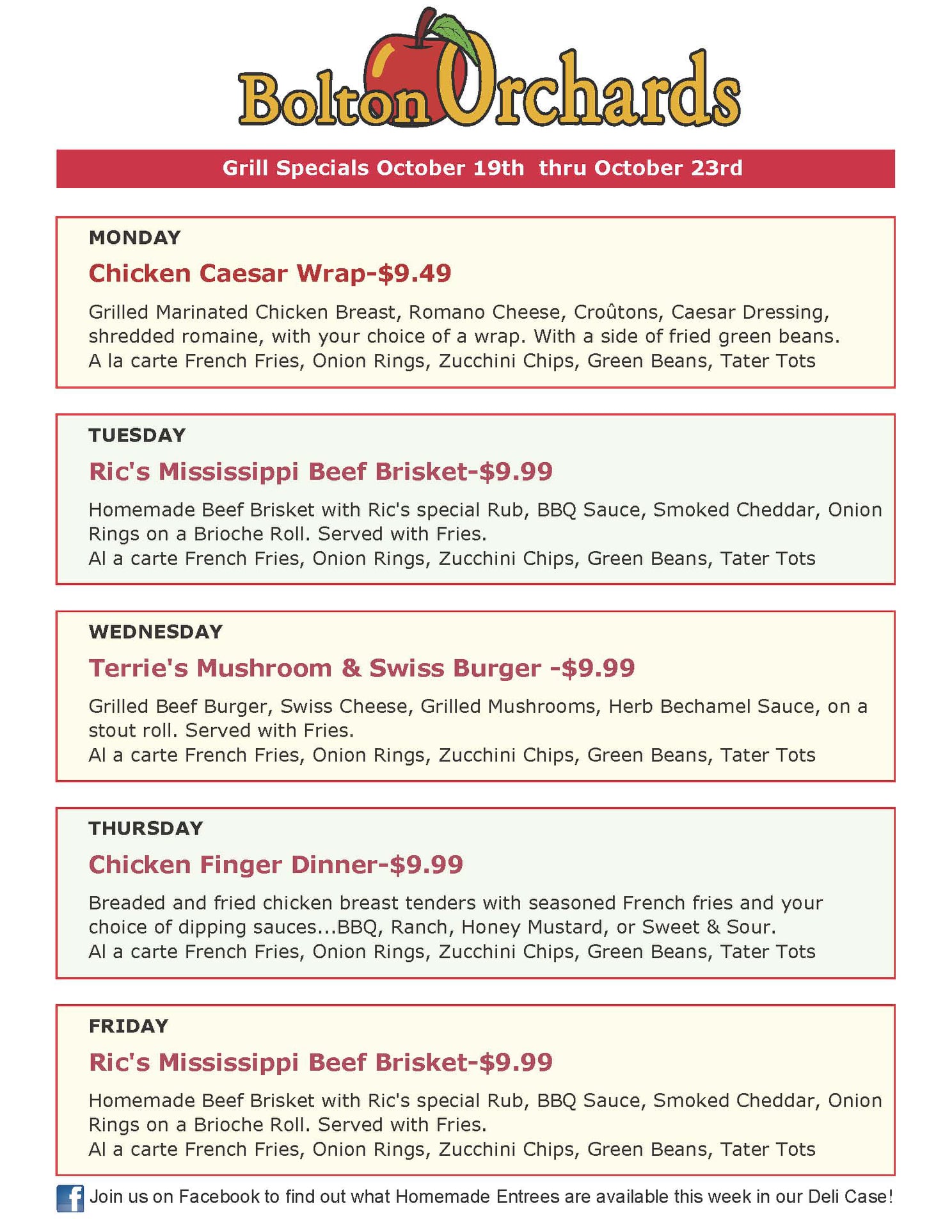 Bolton Orchards

Grill Specials October 19th thru October 23rd

MONDAY

Chicken Caesar Wrap-$9.49

Grilled Marinated Chicken Breast, Romano Cheese, Croûtons, Caesar Dressing, shredded romaine, with your choice of a wrap. With a side of fried green beans.
A la carte French Fries, Onion Rings, Zucchini Chips, Green Beans, Tater Tots

TUESDAY

Ric's Mississippi Beef Brisket-$9.99

Homemade Beef Brisket with Ric's special Rub, BBQ Sauce, Smoked Cheddar, Onion Rings on a Brioche Roll. Served with Fries.
Al a carte French Fries, Onion Rings, Zucchini Chips, Green Beans, Tater Tots

WEDNESDAY

Terrie's Mushroom & Swiss Burger -$9.99

Grilled Beef Burger, Swiss Cheese, Grilled Mushrooms, Herb Bechamel Sauce, on a stout roll. Served with Fries.
Al a carte French Fries, Onion Rings, Zucchini Chips, Green Beans, Tater Tots

THURSDAY

Chicken Finger Dinner-$9.99

Breaded and fried chicken breast tenders with seasoned French fries and your choice of dipping sauces...BBQ, Ranch, Honey Mustard, or Sweet & Sour.
Al a carte French Fries, Onion Rings, Zucchini Chips, Green Beans, Tater Tots

FRIDAY

Ric's Mississippi Beef Brisket-$9.99

Homemade Beef Brisket with Ric's special Rub, BBQ Sauce, Smoked Cheddar, Onion Rings on a Brioche Roll. Served with Fries.
Al a carte French Fries, Onion Rings, Zucchini Chips, Green Beans, Tater Tots

Join us on Facebook to find out what Homemade Entrees are available this week in our Deli Case!